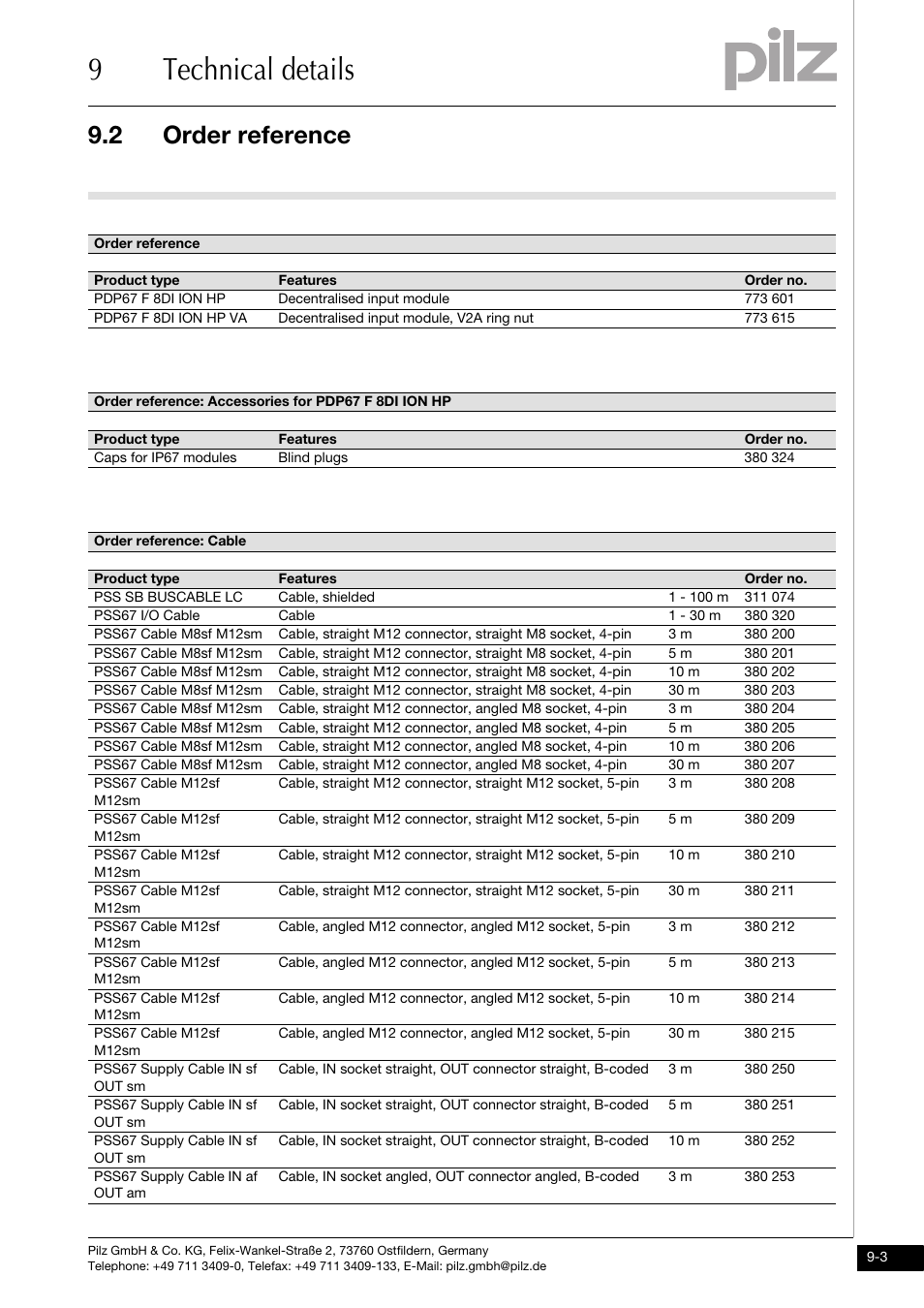 9 Technical details

pilz

9.2 Order reference

Order reference

| Product type | Features | Order no. |
|---|---|---|
| PDP67 F 8DI ION HP | Decentralised input module | 773 601 |
| PDP67 F 8DI ION HP VA | Decentralised input module, V2A ring nut | 773 615 |

Order reference: Accessories for PDP67 F 8DI ION HP

| Product type | Features | Order no. |
|---|---|---|
| Caps for IP67 modules | Blind plugs | 380 324 |

Order reference: Cable

| Product type | Features | | Order no. |
|---|---|---|---|
| PSS SB BUSCABLE LC | Cable, shielded | 1 - 100 m | 311 074 |
| PSS67 I/O Cable | Cable | 1 - 30 m | 380 320 |
| PSS67 Cable M8sf M12sm | Cable, straight M12 connector, straight M8 socket, 4-pin | 3 m | 380 200 |
| PSS67 Cable M8sf M12sm | Cable, straight M12 connector, straight M8 socket, 4-pin | 5 m | 380 201 |
| PSS67 Cable M8sf M12sm | Cable, straight M12 connector, straight M8 socket, 4-pin | 10 m | 380 202 |
| PSS67 Cable M8sf M12sm | Cable, straight M12 connector, straight M8 socket, 4-pin | 30 m | 380 203 |
| PSS67 Cable M8sf M12sm | Cable, straight M12 connector, angled M8 socket, 4-pin | 3 m | 380 204 |
| PSS67 Cable M8sf M12sm | Cable, straight M12 connector, angled M8 socket, 4-pin | 5 m | 380 205 |
| PSS67 Cable M8sf M12sm | Cable, straight M12 connector, angled M8 socket, 4-pin | 10 m | 380 206 |
| PSS67 Cable M8sf M12sm | Cable, straight M12 connector, angled M8 socket, 4-pin | 30 m | 380 207 |
| PSS67 Cable M12sf M12sm | Cable, straight M12 connector, straight M12 socket, 5-pin | 3 m | 380 208 |
| PSS67 Cable M12sf M12sm | Cable, straight M12 connector, straight M12 socket, 5-pin | 5 m | 380 209 |
| PSS67 Cable M12sf M12sm | Cable, straight M12 connector, straight M12 socket, 5-pin | 10 m | 380 210 |
| PSS67 Cable M12sf M12sm | Cable, straight M12 connector, straight M12 socket, 5-pin | 30 m | 380 211 |
| PSS67 Cable M12sf M12sm | Cable, angled M12 connector, angled M12 socket, 5-pin | 3 m | 380 212 |
| PSS67 Cable M12sf M12sm | Cable, angled M12 connector, angled M12 socket, 5-pin | 5 m | 380 213 |
| PSS67 Cable M12sf M12sm | Cable, angled M12 connector, angled M12 socket, 5-pin | 10 m | 380 214 |
| PSS67 Cable M12sf M12sm | Cable, angled M12 connector, angled M12 socket, 5-pin | 30 m | 380 215 |
| PSS67 Supply Cable IN sf OUT sm | Cable, IN socket straight, OUT connector straight, B-coded | 3 m | 380 250 |
| PSS67 Supply Cable IN sf OUT sm | Cable, IN socket straight, OUT connector straight, B-coded | 5 m | 380 251 |
| PSS67 Supply Cable IN sf OUT sm | Cable, IN socket straight, OUT connector straight, B-coded | 10 m | 380 252 |
| PSS67 Supply Cable IN af OUT am | Cable, IN socket angled, OUT connector angled, B-coded | 3 m | 380 253 |

Pilz GmbH & Co. KG, Felix-Wankel-Straße 2, 73760 Ostfildern, Germany
Telephone: +49 711 3409-0, Telefax: +49 711 3409-133, E-Mail: pilz.gmbh@pilz.de

9-3